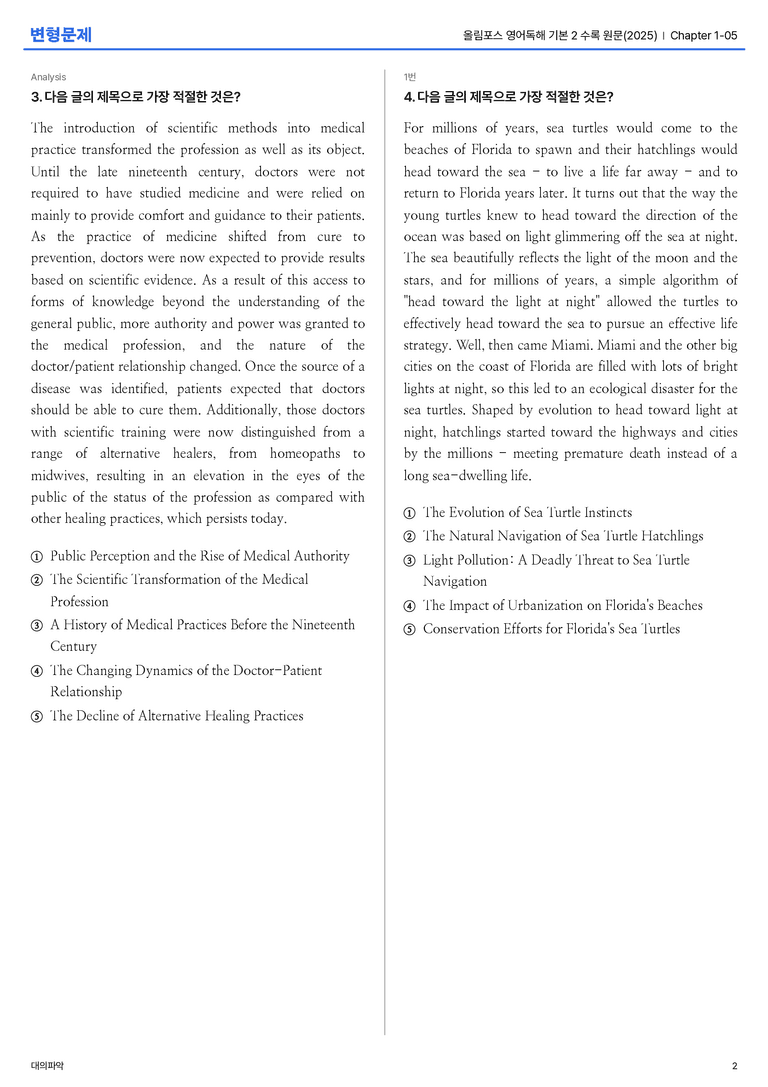 변형문제

올림포스 영어독해 기본 2 수록 원문(2025) | Chapter 1-05

Analysis

3. 다음 글의 제목으로 가장 적절한 것은?

The introduction of scientific methods into medical practice transformed the profession as well as its object. Until the late nineteenth century, doctors were not required to have studied medicine and were relied on mainly to provide comfort and guidance to their patients. As the practice of medicine shifted from cure to prevention, doctors were now expected to provide results based on scientific evidence. As a result of this access to forms of knowledge beyond the understanding of the general public, more authority and power was granted to the medical profession, and the nature of the doctor/patient relationship changed. Once the source of a disease was identified, patients expected that doctors should be able to cure them. Additionally, those doctors with scientific training were now distinguished from a range of alternative healers, from homeopaths to midwives, resulting in an elevation in the eyes of the public of the status of the profession as compared with other healing practices, which persists today.

① Public Perception and the Rise of Medical Authority
② The Scientific Transformation of the Medical Profession
③ A History of Medical Practices Before the Nineteenth Century
④ The Changing Dynamics of the Doctor-Patient Relationship
⑤ The Decline of Alternative Healing Practices

1번

4. 다음 글의 제목으로 가장 적절한 것은?

For millions of years, sea turtles would come to the beaches of Florida to spawn and their hatchlings would head toward the sea - to live a life far away - and to return to Florida years later. It turns out that the way the young turtles knew to head toward the direction of the ocean was based on light glimmering off the sea at night. The sea beautifully reflects the light of the moon and the stars, and for millions of years, a simple algorithm of "head toward the light at night" allowed the turtles to effectively head toward the sea to pursue an effective life strategy. Well, then came Miami. Miami and the other big cities on the coast of Florida are filled with lots of bright lights at night, so this led to an ecological disaster for the sea turtles. Shaped by evolution to head toward light at night, hatchlings started toward the highways and cities by the millions - meeting premature death instead of a long sea-dwelling life.

① The Evolution of Sea Turtle Instincts
② The Natural Navigation of Sea Turtle Hatchlings
③ Light Pollution: A Deadly Threat to Sea Turtle Navigation
④ The Impact of Urbanization on Florida's Beaches
⑤ Conservation Efforts for Florida's Sea Turtles

대의파악

2